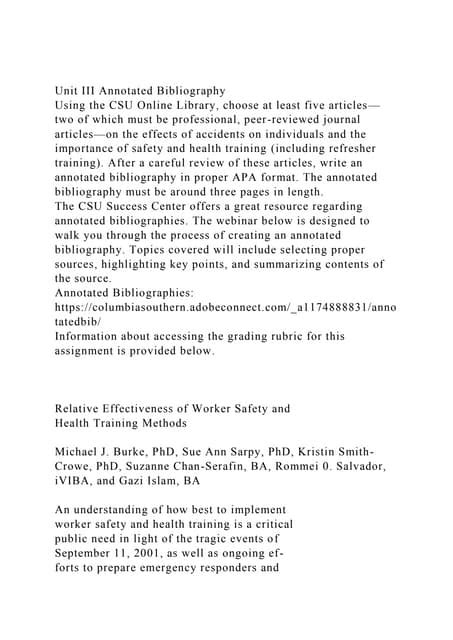 Unit III Annotated Bibliography
Using the CSU Online Library, choose at least five articles—two of which must be professional, peer-reviewed journal articles—on the effects of accidents on individuals and the importance of safety and health training (including refresher training). After a careful review of these articles, write an annotated bibliography in proper APA format. The annotated bibliography must be around three pages in length.
The CSU Success Center offers a great resource regarding annotated bibliographies. The webinar below is designed to walk you through the process of creating an annotated bibliography. Topics covered will include selecting proper sources, highlighting key points, and summarizing contents of the source.
Annotated Bibliographies:
https://columbiasouthern.adobeconnect.com/_a1174888831/annotatedbib/
Information about accessing the grading rubric for this assignment is provided below.

Relative Effectiveness of Worker Safety and Health Training Methods

Michael J. Burke, PhD, Sue Ann Sarpy, PhD, Kristin Smith-Crowe, PhD, Suzanne Chan-Serafin, BA, Rommei 0. Salvador, iVIBA, and Gazi Islam, BA

An understanding of how best to implement worker safety and health training is a critical public need in light of the tragic events of September 11, 2001, as well as ongoing efforts to prepare emergency responders and